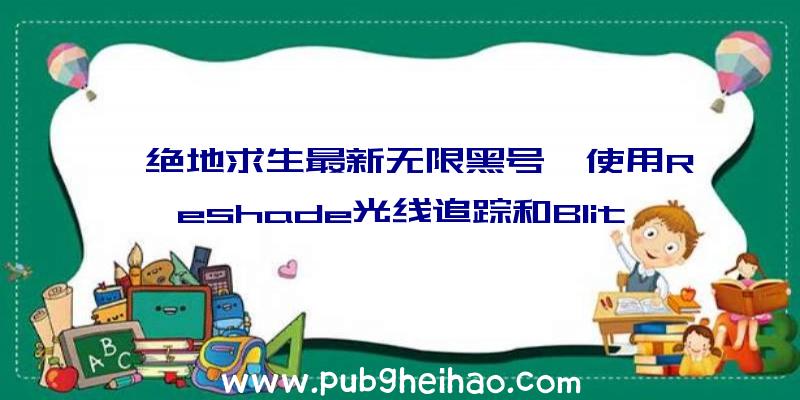 绝地求生最新无限黑号 使用Reshade光线追踪和Blit

A B C

www.pubgheihao.com